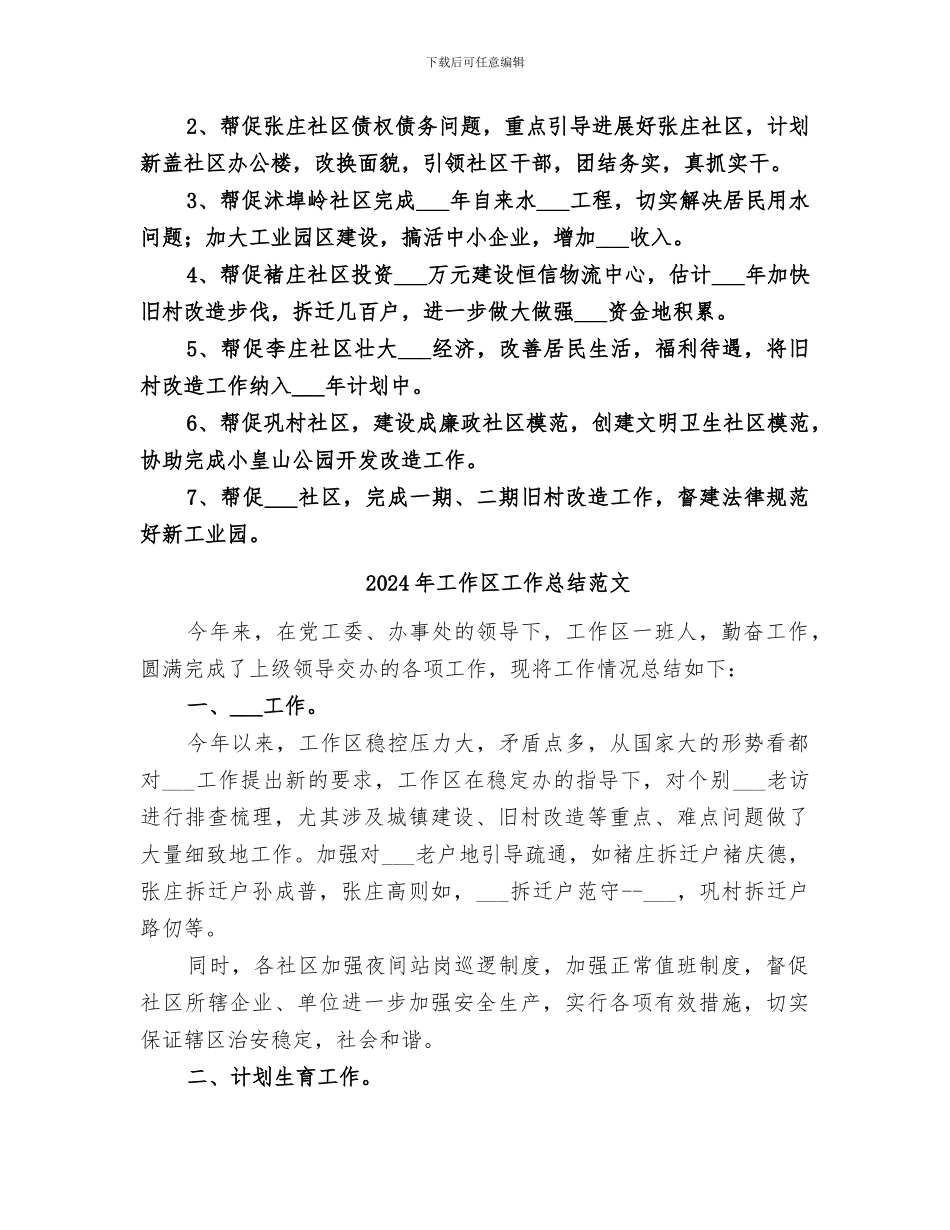 下载后可任意编辑

2、帮促张庄社区债权债务问题，重点引导进展好张庄社区，计划新盖社区办公楼，改换面貌，引领社区干部，团结务实，真抓实干。

3、帮促沭埠岭社区完成___年自来水___工程，切实解决居民用水问题；加大工业园区建设，搞活中小企业，增加___收入。

4、帮促褚庄社区投资___万元建设恒信物流中心，估计___年加快旧村改造步伐，拆迁几百户，进一步做大做强___资金地积累。

5、帮促李庄社区壮大___经济，改善居民生活，福利待遇，将旧村改造工作纳入___年计划中。

6、帮促巩村社区，建设成廉政社区模范，创建文明卫生社区模范，协助完成小皇山公园开发改造工作。

7、帮促___社区，完成一期、二期旧村改造工作，督建法律规范好新工业园。

2024年工作区工作总结范文

今年来，在党工委、办事处的领导下，工作区一班人，勤奋工作，圆满完成了上级领导交办的各项工作，现将工作情况总结如下：

一、___工作。

今年以来，工作区稳控压力大，矛盾点多，从国家大的形势看都对___工作提出新的要求，工作区在稳定办的指导下，对个别___老访进行排查梳理，尤其涉及城镇建设、旧村改造等重点、难点问题做了大量细致地工作。加强对___老户地引导疏通，如褚庄拆迁户褚庆德，张庄拆迁户孙成普，张庄高则如，___拆迁户范守--___，巩村拆迁户路仞等。

同时，各社区加强夜间站岗巡逻制度，加强正常值班制度，督促社区所辖企业、单位进一步加强安全生产，实行各项有效措施，切实保证辖区治安稳定，社会和谐。

二、计划生育工作。